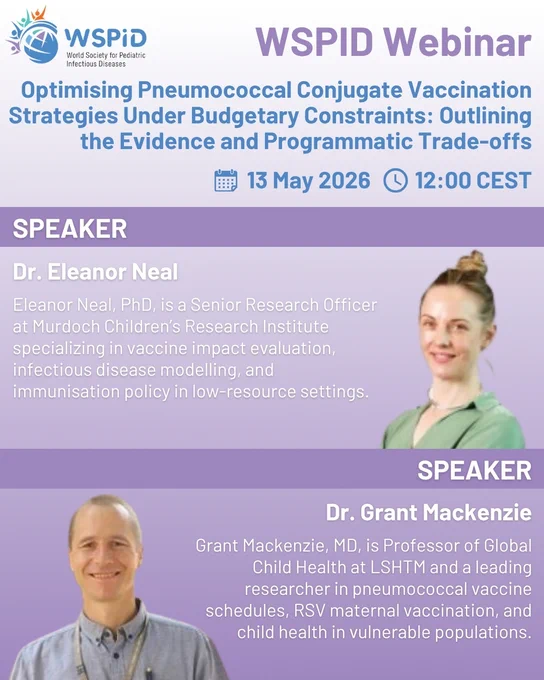 WSPiD
World Society for Pediatric Infectious Diseases

WSPID Webinar

Optimising Pneumococcal Conjugate Vaccination Strategies Under Budgetary Constraints: Outlining the Evidence and Programmatic Trade-offs

13 May 2026 12:00 CEST

SPEAKER

Dr. Eleanor Neal

Eleanor Neal, PhD, is a Senior Research Officer at Murdoch Children's Research Institute specializing in vaccine impact evaluation, infectious disease modelling, and immunisation policy in low-resource settings.

SPEAKER

Dr. Grant Mackenzie

Grant Mackenzie, MD, is Professor of Global Child Health at LSHTM and a leading researcher in pneumococcal vaccine schedules, RSV maternal vaccination, and child health in vulnerable populations.